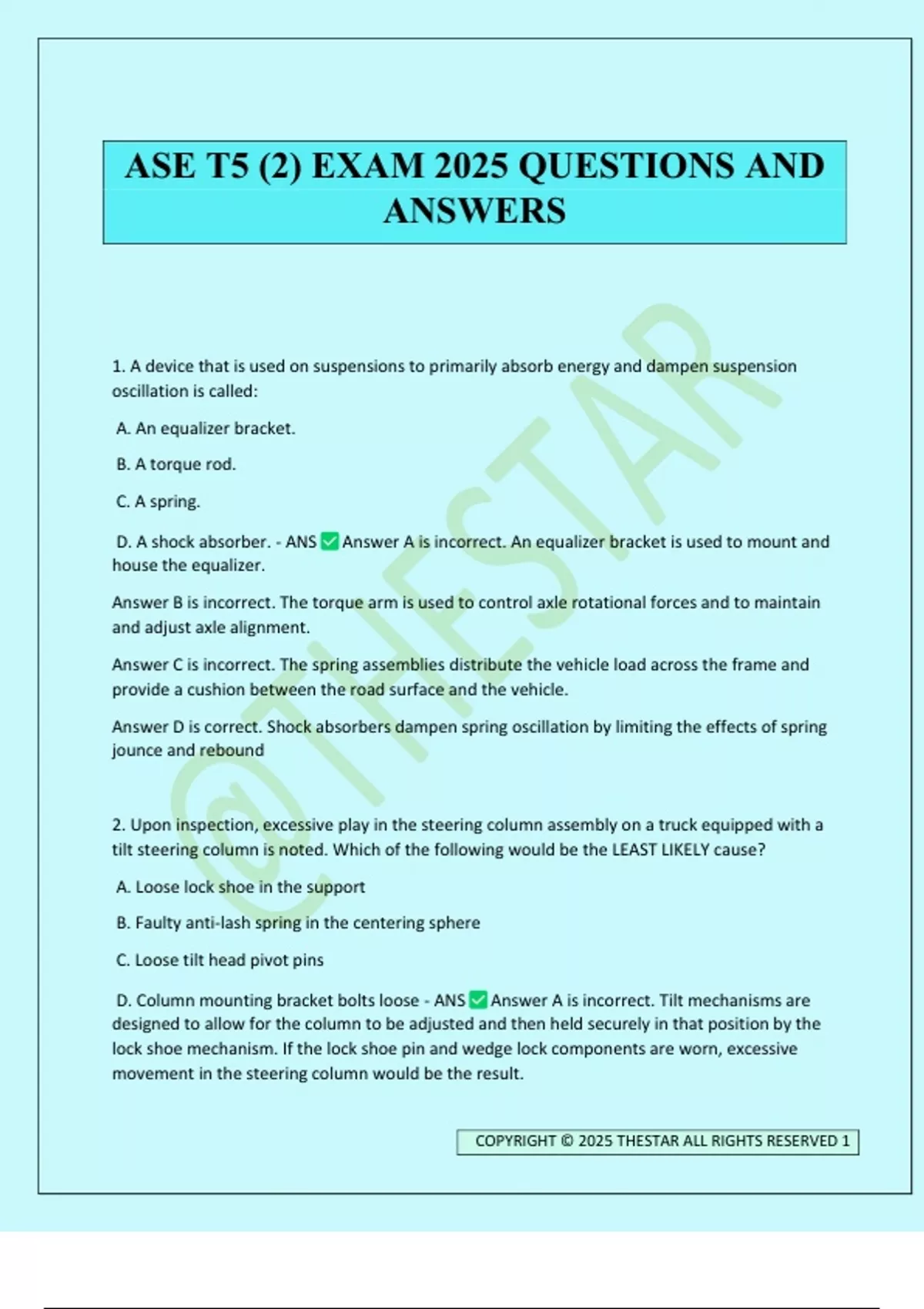 ASE T5 (2) EXAM 2025 QUESTIONS AND ANSWERS

@THESTAR

1. A device that is used on suspensions to primarily absorb energy and dampen suspension oscillation is called:

A. An equalizer bracket.

B. A torque rod.

C. A spring.

D. A shock absorber. - ANS ✅ Answer A is incorrect. An equalizer bracket is used to mount and house the equalizer.

Answer B is incorrect. The torque arm is used to control axle rotational forces and to maintain and adjust axle alignment.

Answer C is incorrect. The spring assemblies distribute the vehicle load across the frame and provide a cushion between the road surface and the vehicle.

Answer D is correct. Shock absorbers dampen spring oscillation by limiting the effects of spring jounce and rebound

2. Upon inspection, excessive play in the steering column assembly on a truck equipped with a tilt steering column is noted. Which of the following would be the LEAST LIKELY cause?

A. Loose lock shoe in the support

B. Faulty anti-lash spring in the centering sphere

C. Loose tilt head pivot pins

D. Column mounting bracket bolts loose - ANS ✅ Answer A is incorrect. Tilt mechanisms are designed to allow for the column to be adjusted and then held securely in that position by the lock shoe mechanism. If the lock shoe pin and wedge lock components are worn, excessive movement in the steering column would be the result.

COPYRIGHT © 2025 THESTAR ALL RIGHTS RESERVED 1